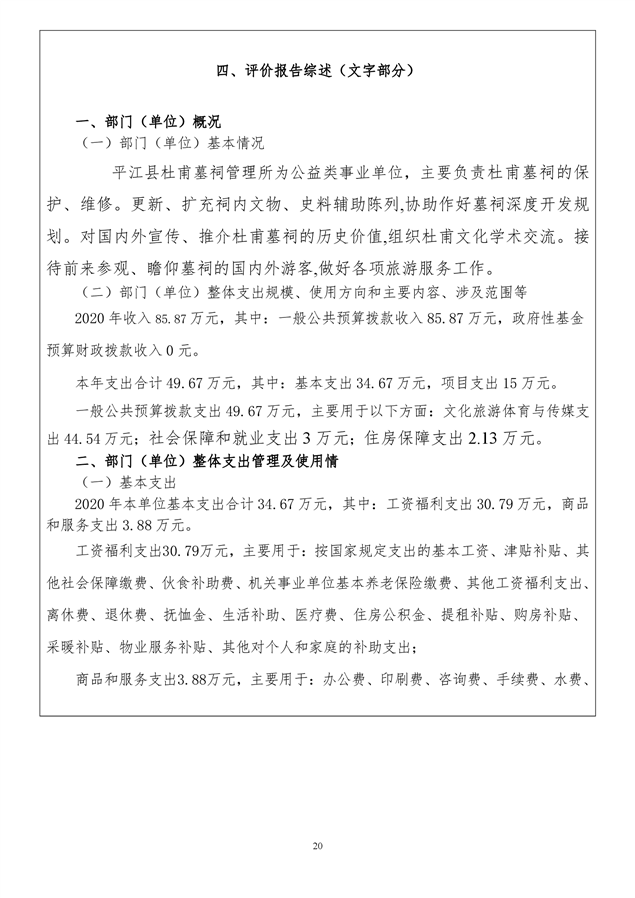 四、评价报告综述（文字部分）

一、部门（单位）概况

（一）部门（单位）基本情况

平江县杜甫墓祠管理所为公益类事业单位，主要负责杜甫墓祠的保护、维修。更新、扩充祠内文物、史料辅助陈列,协助作好墓祠深度开发规划。对国内外宣传、推介杜甫墓祠的历史价值,组织杜甫文化学术交流。接待前来参观、瞻仰墓祠的国内外游客,做好各项旅游服务工作。

（二）部门（单位）整体支出规模、使用方向和主要内容、涉及范围等

2020 年收入 85.87 万元，其中：一般公共预算拨款收入 85.87 万元，政府性基金预算财政拨款收入 0 元。

本年支出合计 49.67 万元，其中：基本支出 34.67 万元，项目支出 15 万元。

一般公共预算拨款支出 49.67 万元，主要用于以下方面：文化旅游体育与传媒支出 44.54 万元；社会保障和就业支出 3 万元；住房保障支出 2.13 万元。

二、部门（单位）整体支出管理及使用情

（一）基本支出

2020 年本单位基本支出合计 34.67 万元，其中：工资福利支出 30.79 万元，商品和服务支出 3.88 万元。

工资福利支出30.79万元，主要用于：按国家规定支出的基本工资、津贴补贴、其他社会保障缴费、伙食补助费、机关事业单位基本养老保险缴费、其他工资福利支出、离休费、退休费、抚恤金、生活补助、医疗费、住房公积金、提租补贴、购房补贴、采暖补贴、物业服务补贴、其他对个人和家庭的补助支出；

商品和服务支出3.88万元，主要用于：办公费、印刷费、咨询费、手续费、水费、

20